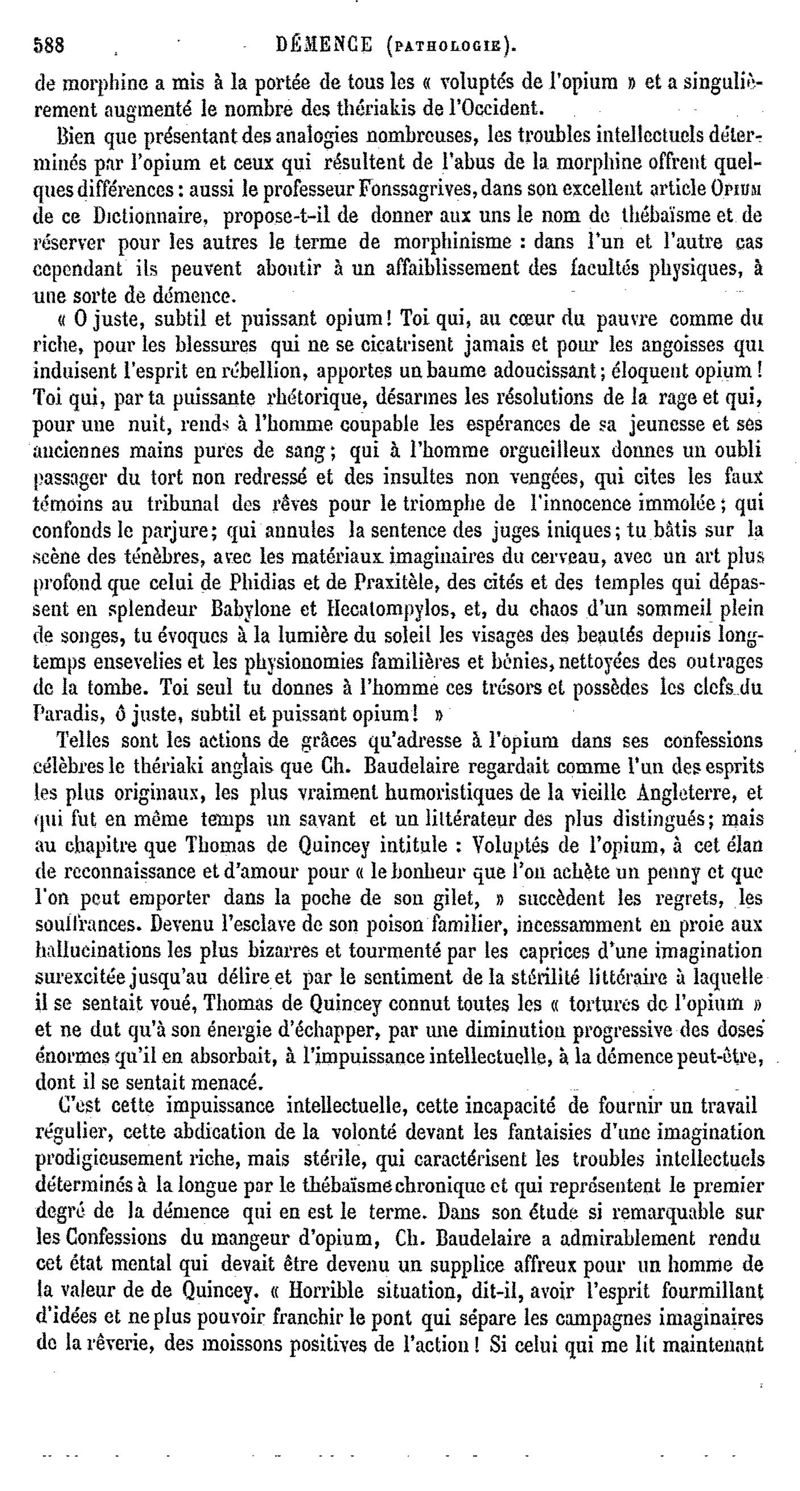 588 DÉMENCE (PATHOLOGIE).

de morphine a mis à la portée de tous les « voluptés de l'opium » et a singulièrement augmenté le nombre des thériakis de l'Occident.

Bien que présentant des analogies nombreuses, les troubles intellectuels déterminés par l'opium et ceux qui résultent de l'abus de la morphine offrent quelques différences : aussi le professeur Fonssagrives, dans son excellent article OPIUM de ce Dictionnaire, propose-t-il de donner aux uns le nom de thébaïsme et de réserver pour les autres le terme de morphinisme : dans l'un et l'autre cas cependant ils peuvent aboutir à un affaiblissement des facultés physiques, à une sorte de démence.

« O juste, subtil et puissant opium ! Toi qui, au cœur du pauvre comme du riche, pour les blessures qui ne se cicatrisent jamais et pour les angoisses qui induisent l'esprit en rébellion, apportes un baume adoucissant ; éloquent opium ! Toi qui, par ta puissante rhétorique, désarmes les résolutions de la rage et qui, pour une nuit, rends à l'homme coupable les espérances de sa jeunesse et ses anciennes mains pures de sang ; qui à l'homme orgueilleux donnes un oubli passager du tort non redressé et des insultes non vengées, qui cites les faux témoins au tribunal des rêves pour le triomphe de l'innocence immolée ; qui confonds le parjure ; qui annules la sentence des juges iniques ; tu bâtis sur la scène des ténèbres, avec les matériaux imaginaires du cerveau, avec un art plus profond que celui de Phidias et de Praxitèle, des cités et des temples qui dépassent en splendeur Babylone et Hecatompylos, et, du chaos d'un sommeil plein de songes, tu évoques à la lumière du soleil les visages des beautés depuis longtemps ensevelies et les physionomies familières et bénies, nettoyées des outrages de la tombe. Toi seul tu donnes à l'homme ces trésors et possèdes les clefs du Paradis, ô juste, subtil et puissant opium ! »

Telles sont les actions de grâces qu'adresse à l'opium dans ses confessions célèbres le thériaki anglais que Ch. Baudelaire regardait comme l'un des esprits les plus originaux, les plus vraiment humoristiques de la vieille Angleterre, et qui fut en même temps un savant et un littérateur des plus distingués ; mais au chapitre que Thomas de Quincey intitule : Voluptés de l'opium, à cet élan de reconnaissance et d'amour pour « le bonheur que l'on achète un penny et que l'on peut emporter dans la poche de son gilet, » succèdent les regrets, les souffrances. Devenu l'esclave de son poison familier, incessamment en proie aux hallucinations les plus bizarres et tourmenté par les caprices d'une imagination surexcitée jusqu'au délire et par le sentiment de la stérilité littéraire à laquelle il se sentait voué, Thomas de Quincey connut toutes les « tortures de l'opium » et ne dut qu'à son énergie d'échapper, par une diminution progressive des doses énormes qu'il en absorbait, à l'impuissance intellectuelle, à la démence peut-être, dont il se sentait menacé.

C'est cette impuissance intellectuelle, cette incapacité de fournir un travail régulier, cette abdication de la volonté devant les fantaisies d'une imagination prodigieusement riche, mais stérile, qui caractérisent les troubles intellectuels déterminés à la longue par le thébaïsme chronique et qui représentent le premier degré de la démence qui en est le terme. Dans son étude si remarquable sur les Confessions du mangeur d'opium, Ch. Baudelaire a admirablement rendu cet état mental qui devait être devenu un supplice affreux pour un homme de la valeur de de Quincey. « Horrible situation, dit-il, avoir l'esprit fourmillant d'idées et ne plus pouvoir franchir le pont qui sépare les campagnes imaginaires de la rêverie, des moissons positives de l'action ! Si celui qui me lit maintenant